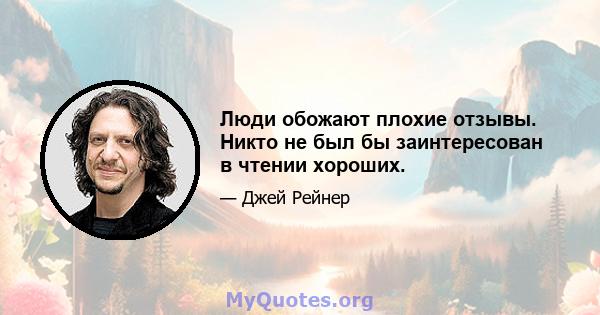 Люди обожают плохие отзывы. Никто не был бы заинтересован в чтении хороших.

— Джей Рейнер

MyQuotes.org